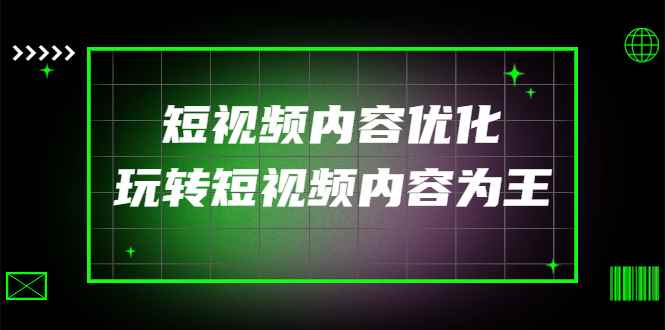 短视频内容优化
玩转短视频内容为王